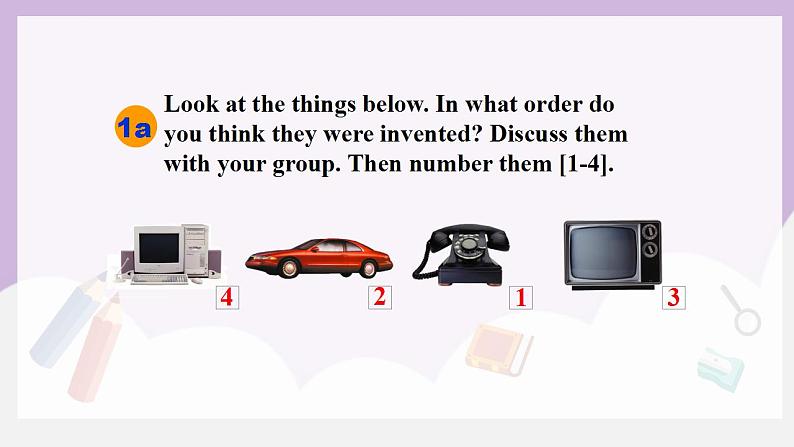 1a Look at the things below. In what order do you think they were invented? Discuss them with your group. Then number them [1-4].

4

2

1

3